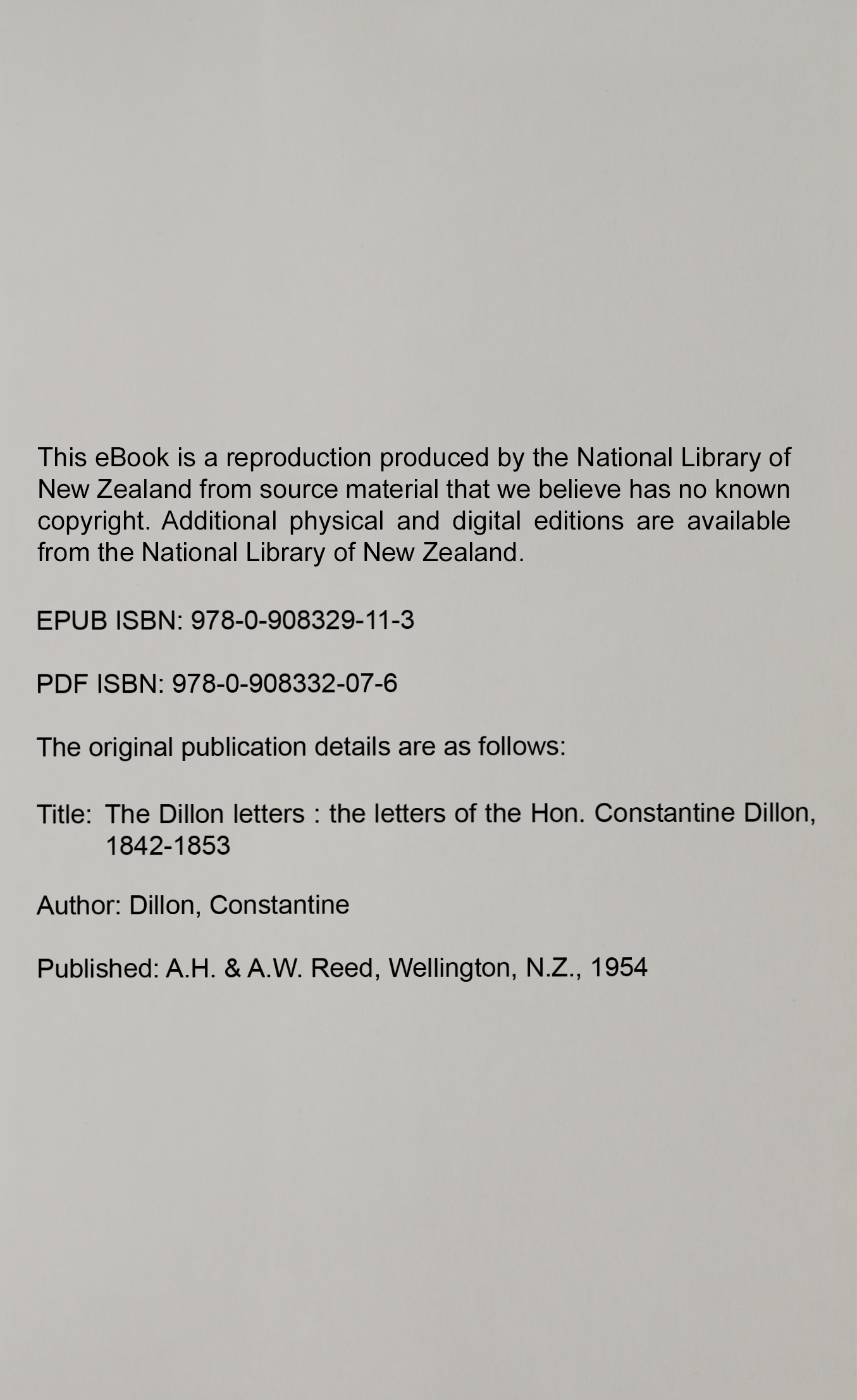 This eBook is a reproduction produced by the National Library of New Zealand from source material that we believe has no known copyright. Additional physical and digital editions are available from the National Library of New Zealand.

EPUB ISBN: 978-0-908329-11-3

PDF ISBN: 978-0-908332-07-6

The original publication details are as follows:

Title: The Dillon letters : the letters of the Hon. Constantine Dillon, 1842-1853

Author: Dillon, Constantine

Published: A.H. & A.W. Reed, Wellington, N.Z., 1954